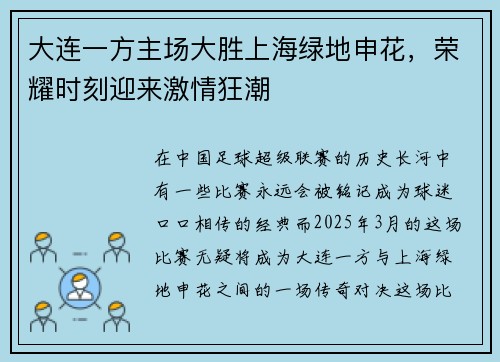 大连一方主场大胜上海绿地申花，荣耀时刻迎来激情狂潮

在中国足球超级联赛的历史长河中有一些比赛永远会被铭记成为球迷口口相传的经典而2025年3月的这场比赛无疑将成为大连一方与上海绿地申花之间的一场传奇对决这场比